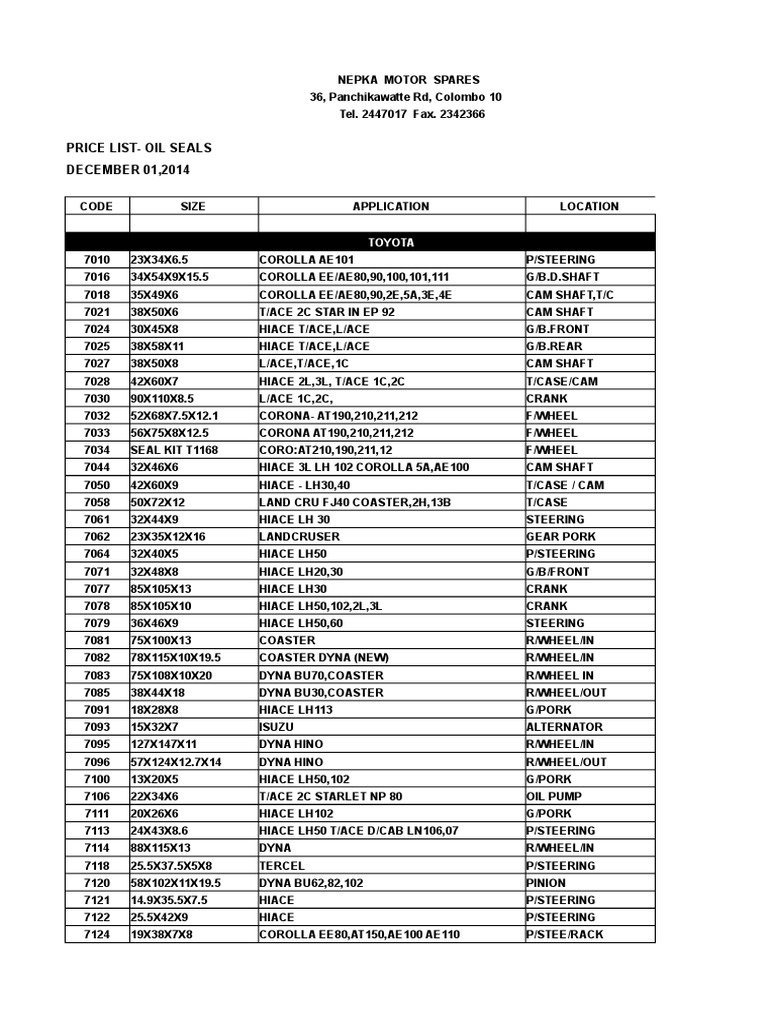 NEPKA MOTOR SPARES
36, Panchikawatte Rd, Colombo 10
Tel. 2447017 Fax. 2342366

PRICE LIST- OIL SEALS
DECEMBER 01,2014

| CODE | SIZE | APPLICATION | LOCATION |
|---|---|---|---|
| | | | |
| | | TOYOTA | |
| 7010 | 23X34X6.5 | COROLLA AE101 | P/STEERING |
| 7016 | 34X54X9X15.5 | COROLLA EE/AE80,90,100,101,111 | G/B.D.SHAFT |
| 7018 | 35X49X6 | COROLLA EE/AE80,90,2E,5A,3E,4E | CAM SHAFT,T/C |
| 7021 | 38X50X6 | T/ACE 2C STAR IN EP 92 | CAM SHAFT |
| 7024 | 30X45X8 | HIACE T/ACE,L/ACE | G/B.FRONT |
| 7025 | 38X58X11 | HIACE T/ACE,L/ACE | G/B.REAR |
| 7027 | 38X50X8 | L/ACE,T/ACE,1C | CAM SHAFT |
| 7028 | 42X60X7 | HIACE 2L,3L, T/ACE 1C,2C | T/CASE/CAM |
| 7030 | 90X110X8.5 | L/ACE 1C,2C, | CRANK |
| 7032 | 52X68X7.5X12.1 | CORONA- AT190,210,211,212 | F/WHEEL |
| 7033 | 56X75X8X12.5 | CORONA AT190,210,211,212 | F/WHEEL |
| 7034 | SEAL KIT T1168 | CORO:AT210,190,211,12 | F/WHEEL |
| 7044 | 32X46X6 | HIACE 3L LH 102 COROLLA 5A,AE100 | CAM SHAFT |
| 7050 | 42X60X9 | HIACE - LH30,40 | T/CASE / CAM |
| 7058 | 50X72X12 | LAND CRU FJ40 COASTER,2H,13B | T/CASE |
| 7061 | 32X44X9 | HIACE LH 30 | STEERING |
| 7062 | 23X35X12X16 | LANDCRUSER | GEAR PORK |
| 7064 | 32X40X5 | HIACE LH50 | P/STEERING |
| 7071 | 32X48X8 | HIACE LH20,30 | G/B/FRONT |
| 7077 | 85X105X13 | HIACE LH30 | CRANK |
| 7078 | 85X105X10 | HIACE LH50,102,2L,3L | CRANK |
| 7079 | 36X46X9 | HIACE LH50,60 | STEERING |
| 7081 | 75X100X13 | COASTER | R/WHEEL/IN |
| 7082 | 78X115X10X19.5 | COASTER DYNA (NEW) | R/WHEEL/IN |
| 7083 | 75X108X10X20 | DYNA BU70,COASTER | R/WHEEL IN |
| 7085 | 38X44X18 | DYNA BU30,COASTER | R/WHEEL/OUT |
| 7091 | 18X28X8 | HIACE LH113 | G/PORK |
| 7093 | 15X32X7 | ISUZU | ALTERNATOR |
| 7095 | 127X147X11 | DYNA HINO | R/WHEEL/IN |
| 7096 | 57X124X12.7X14 | DYNA HINO | R/WHEEL/OUT |
| 7100 | 13X20X5 | HIACE LH50,102 | G/PORK |
| 7106 | 22X34X6 | T/ACE 2C STARLET NP 80 | OIL PUMP |
| 7111 | 20X26X6 | HIACE LH102 | G/PORK |
| 7113 | 24X43X8.6 | HIACE LH50 T/ACE D/CAB LN106,07 | P/STEERING |
| 7114 | 88X115X13 | DYNA | R/WHEEL/IN |
| 7118 | 25.5X37.5X5X8 | TERCEL | P/STEERING |
| 7120 | 58X102X11X19.5 | DYNA BU62,82,102 | PINION |
| 7121 | 14.9X35.5X7.5 | HIACE | P/STEERING |
| 7122 | 25.5X42X9 | HIACE | P/STEERING |
| 7124 | 19X38X7X8 | COROLLA EE80,AT150,AE100 AE110 | P/STEE/RACK |